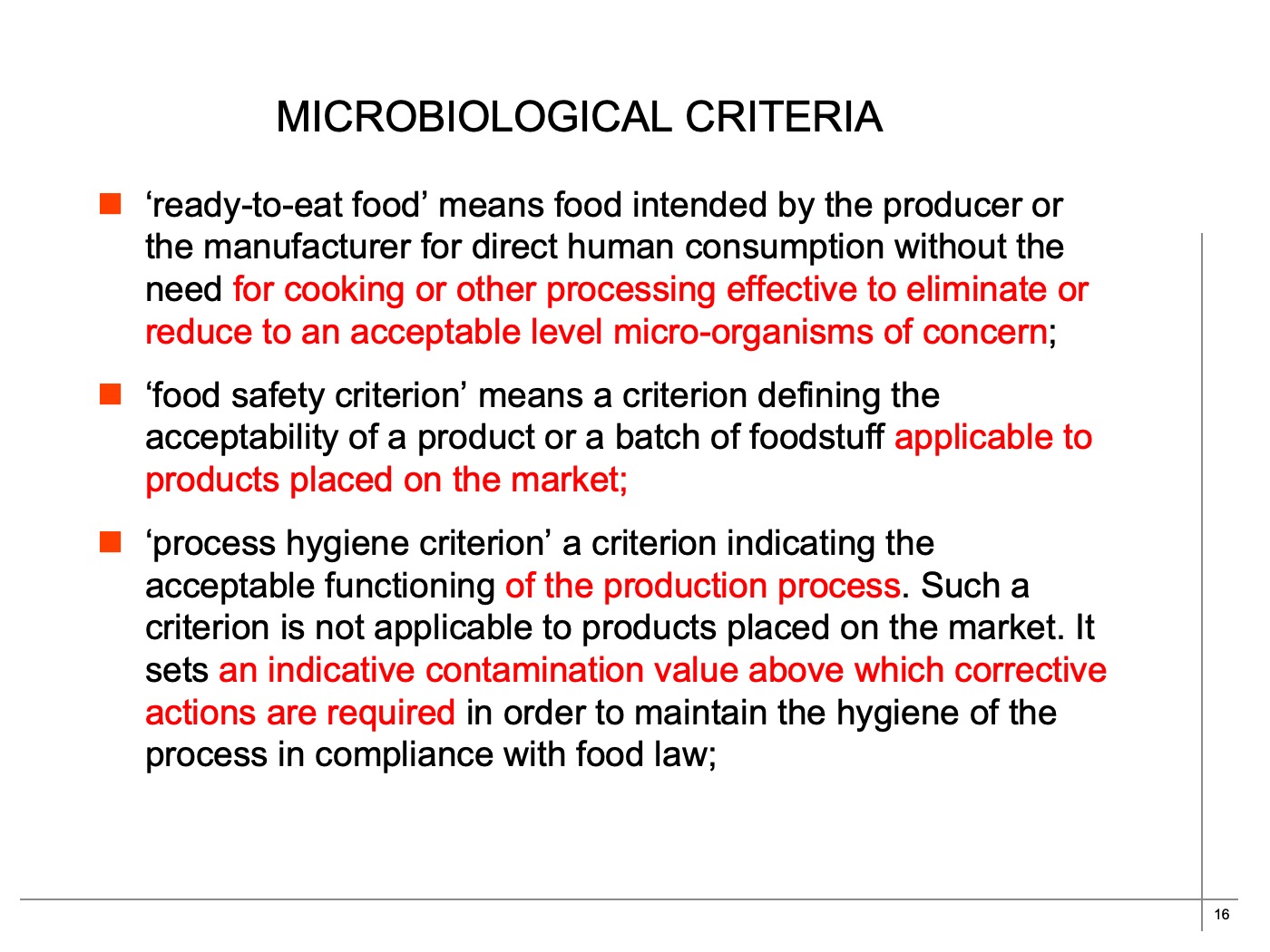 MICROBIOLOGICAL CRITERIA

‘ready-to-eat food’ means food intended by the producer or the manufacturer for direct human consumption without the need for cooking or other processing effective to eliminate or reduce to an acceptable level micro-organisms of concern;

‘food safety criterion’ means a criterion defining the acceptability of a product or a batch of foodstuff applicable to products placed on the market;

‘process hygiene criterion’ a criterion indicating the acceptable functioning of the production process. Such a criterion is not applicable to products placed on the market. It sets an indicative contamination value above which corrective actions are required in order to maintain the hygiene of the process in compliance with food law;

16